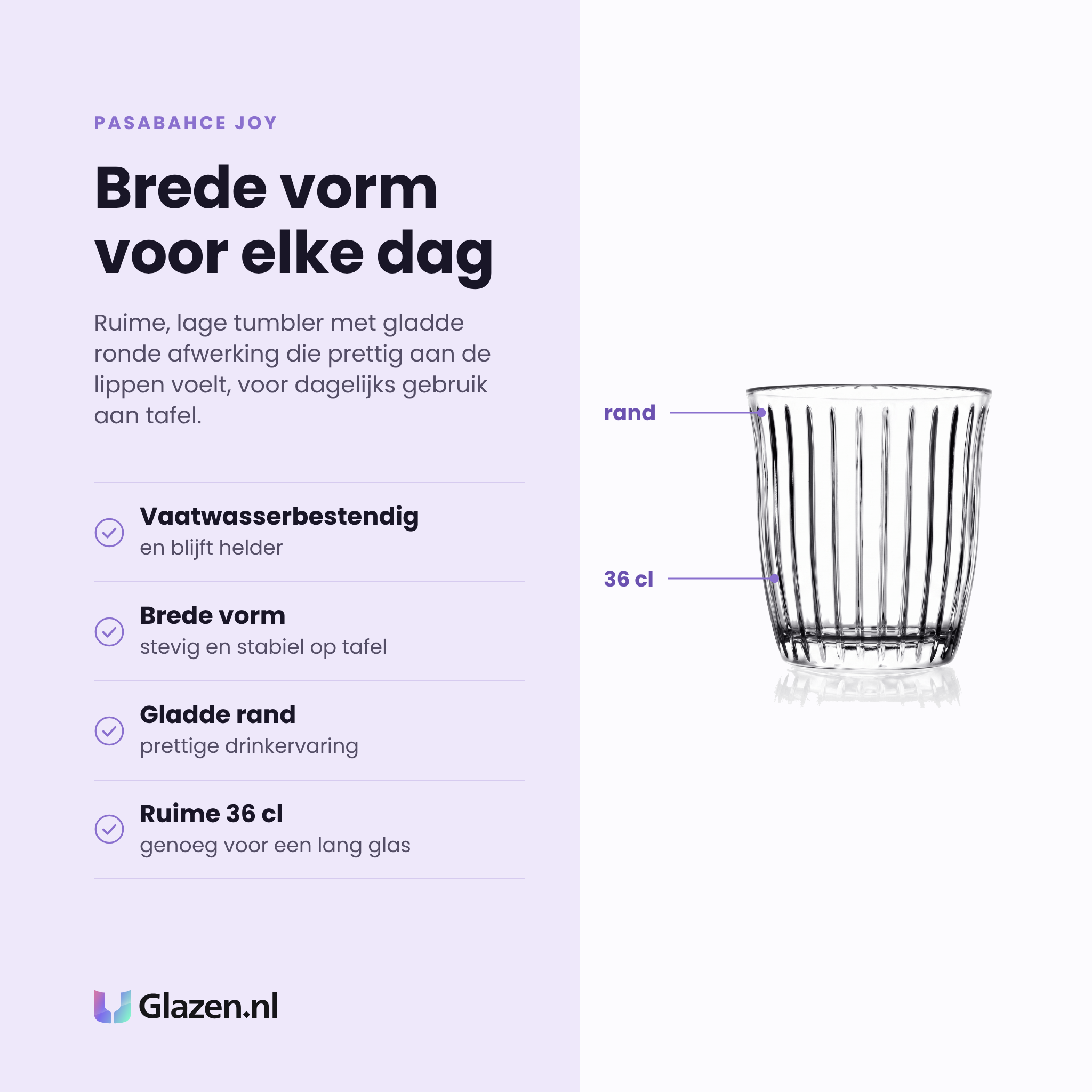 PASABAHCE JOY

Brede vorm voor elke dag

Ruime, lage tumbler met gladde ronde afwerking die prettig aan de lippen voelt, voor dagelijks gebruik aan tafel.

Vaatwasserbestendig
en blijft helder

Brede vorm
stevig en stabiel op tafel

Gladde rand
prettige drinkervaring

Ruime 36 cl
genoeg voor een lang glas

Glazen.nl

rand

36 cl